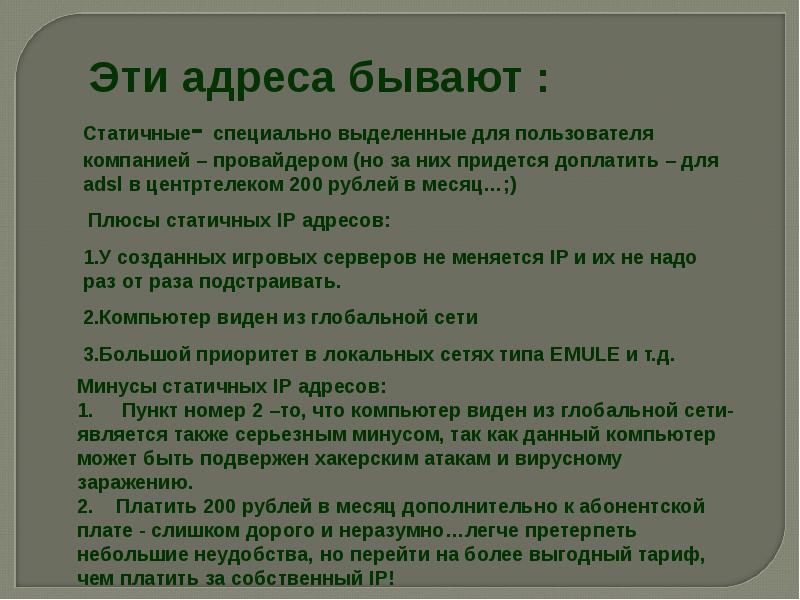 Эти адреса бывают :

Статичные- специально выделенные для пользователя компанией – провайдером (но за них придется доплатить – для adsl в центртелеком 200 рублей в месяц…;)

Плюсы статичных IP адресов:

1.У созданных игровых серверов не меняется IP и их не надо раз от раза подстраивать.

2.Компьютер виден из глобальной сети

3.Большой приоритет в локальных сетях типа EMULE и т.д.

Минусы статичных IP адресов:
1. Пункт номер 2 –то, что компьютер виден из глобальной сети- является также серьезным минусом, так как данный компьютер может быть подвержен хакерским атакам и вирусному заражению.
2. Платить 200 рублей в месяц дополнительно к абонентской плате - слишком дорого и неразумно…легче претерпеть небольшие неудобства, но перейти на более выгодный тариф, чем платить за собственный IP!